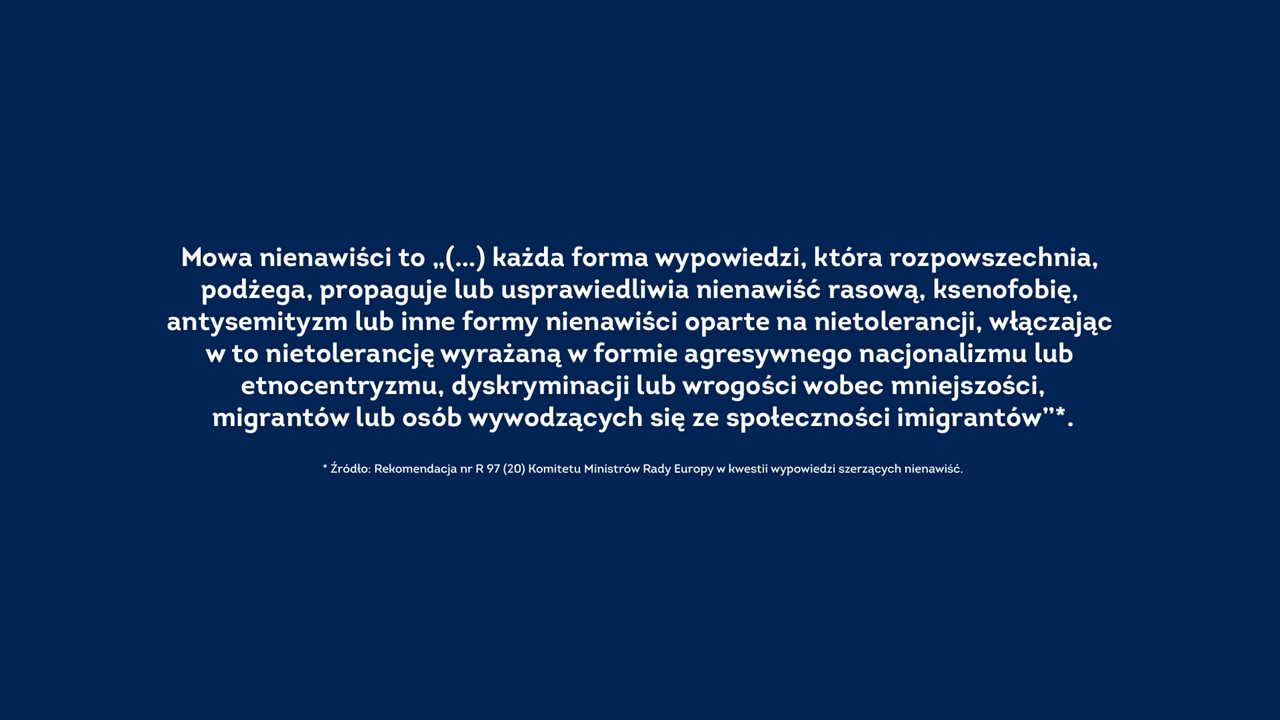 Mowa nienawiści to „(...) każda forma wypowiedzi, która rozpowszechnia, podżega, propaguje lub usprawiedliwia nienawiść rasową, ksenofobię, antysemityzm lub inne formy nienawiści oparte na nietolerancji, włączając w to nietolerancję wyrażaną w formie agresywnego nacjonalizmu lub etnocentryzmu, dyskryminacji lub wrogości wobec mniejszości, migrantów lub osób wywodzących się ze społeczności imigrantów"*.

* Źródło: Rekomendacja nr R 97 (20) Komitetu Ministrów Rady Europy w kwestii wypowiedzi szerzących nienawiść.